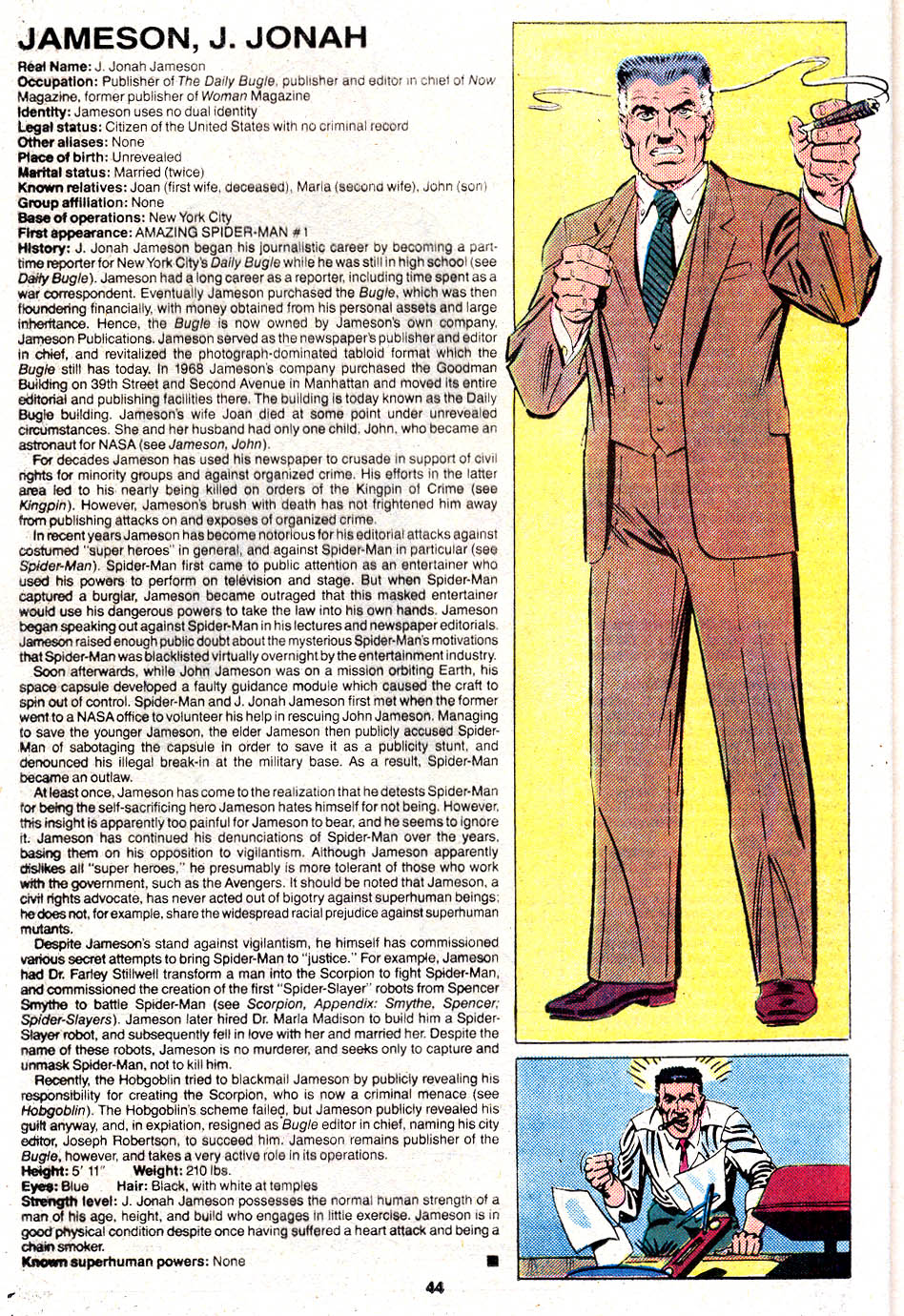 JAMESON, J. JONAH

Real Name: J. Jonah Jameson
Occupation: Publisher of The Daily Bugle, publisher and editor in chief of Now Magazine, former publisher of Woman Magazine
Identity: Jameson uses no dual identity
Legal status: Citizen of the United States with no criminal record
Other aliases: None
Place of birth: Unrevealed
Marital status: Married (twice)
Known relatives: Joan (first wife, deceased), Marla (second wife), John (son)
Group affiliation: None
Base of operations: New York City
First appearance: AMAZING SPIDER-MAN #1
History: J. Jonah Jameson began his journalistic career by becoming a part-time reporter for New York City's Daily Bugle while he was still in high school (see Daily Bugle). Jameson had a long career as a reporter, including time spent as a war correspondent. Eventually Jameson purchased the Bugle, which was then floundering financially, with money obtained from his personal assets and large inheritance. Hence, the Bugle is now owned by Jameson's own company, Jameson Publications. Jameson served as the newspaper's publisher and editor in chief, and revitalized the photograph-dominated tabloid format which the Bugle still has today. In 1968 Jameson's company purchased the Goodman Building on 39th Street and Second Avenue in Manhattan and moved its entire editorial and publishing facilities there. The building is today known as the Daily Bugle building. Jameson's wife Joan died at some point under unrevealed circumstances. She and her husband had only one child, John, who became an astronaut for NASA (see Jameson, John).

For decades Jameson has used his newspaper to crusade in support of civil rights for minority groups and against organized crime. His efforts in the latter area led to his nearly being killed on orders of the Kingpin of Crime (see Kingpin). However, Jameson's brush with death has not frightened him away from publishing attacks on and exposes of organized crime.

In recent years Jameson has become notorious for his editorial attacks against costumed "super heroes" in general, and against Spider-Man in particular (see Spider-Man). Spider-Man first came to public attention as an entertainer who used his powers to perform on television and stage. But when Spider-Man captured a burglar, Jameson became outraged that this masked entertainer would use his dangerous powers to take the law into his own hands. Jameson began speaking out against Spider-Man in his lectures and newspaper editorials. Jameson raised enough public doubt about the mysterious Spider-Man's motivations that Spider-Man was blacklisted virtually overnight by the entertainment industry.

Soon afterwards, while John Jameson was on a mission orbiting Earth, his space capsule developed a faulty guidance module which caused the craft to spin out of control. Spider-Man and J. Jonah Jameson first met when the former went to a NASA office to volunteer his help in rescuing John Jameson. Managing to save the younger Jameson, the elder Jameson then publicly accused Spider-Man of sabotaging the capsule in order to save it as a publicity stunt, and denounced his illegal break-in at the military base. As a result, Spider-Man became an outlaw.

At least once, Jameson has come to the realization that he detests Spider-Man for being the self-sacrificing hero Jameson hates himself for not being. However, this insight is apparently too painful for Jameson to bear, and he seems to ignore it. Jameson has continued his denunciations of Spider-Man over the years, basing them on his opposition to vigilantism. Although Jameson apparently dislikes all "super heroes," he presumably is more tolerant of those who work with the government, such as the Avengers. It should be noted that Jameson, a civil rights advocate, has never acted out of bigotry against superhuman beings; he does not, for example, share the widespread racial prejudice against superhuman mutants.

Despite Jameson's stand against vigilantism, he himself has commissioned various secret attempts to bring Spider-Man to "justice." For example, Jameson had Dr. Farley Stillwell transform a man into the Scorpion to fight Spider-Man, and commissioned the creation of the first "Spider-Slayer" robots from Spencer Smythe to battle Spider-Man (see Scorpion, Appendix: Smythe, Spencer; Spider-Slayers). Jameson later hired Dr. Marla Madison to build him a Spider-Slayer robot, and subsequently fell in love with her and married her. Despite the name of these robots, Jameson is no murderer, and seeks only to capture and unmask Spider-Man, not to kill him.

Recently, the Hobgoblin tried to blackmail Jameson by publicly revealing his responsibility for creating the Scorpion, who is now a criminal menace (see Hobgoblin). The Hobgoblin's scheme failed, but Jameson publicly revealed his guilt anyway, and, in expiation, resigned as Bugle editor in chief, naming his city editor, Joseph Robertson, to succeed him. Jameson remains publisher of the Bugle, however, and takes a very active role in its operations.
Height: 5' 11" Weight: 210 lbs.
Eyes: Blue Hair: Black, with white at temples
Strength level: J. Jonah Jameson possesses the normal human strength of a man of his age, height, and build who engages in little exercise. Jameson is in good physical condition despite once having suffered a heart attack and being a chain smoker.
Known superhuman powers: None

44